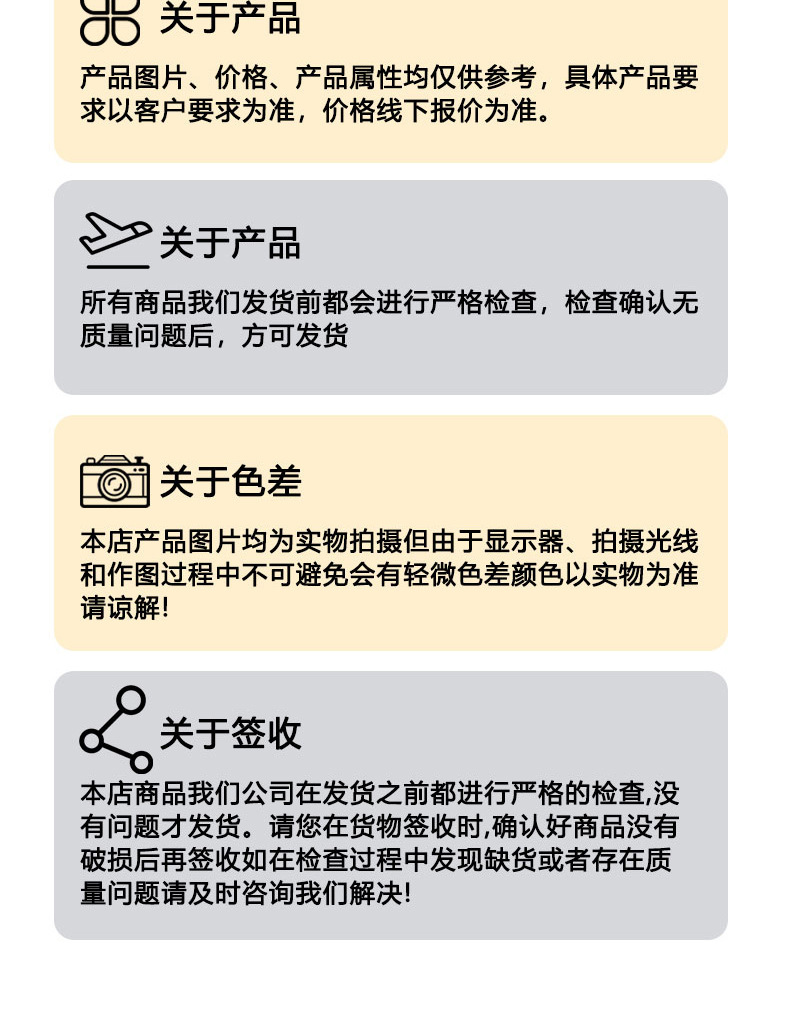 关于产品

产品图片、价格、产品属性均仅供参考，具体产品要求以客户要求为准，价格线下报价为准。

关于产品

所有商品我们发货前都会进行严格检查，检查确认无质量问题后，方可发货

关于色差

本店产品图片均为实物拍摄但由于显示器、拍摄光线和作图过程中不可避免会有轻微色差颜色以实物为准请谅解!

关于签收

本店商品我们公司在发货之前都进行严格的检查,没有问题才发货。请您在货物签收时,确认好商品没有破损后再签收如在检查过程中发现缺货或者存在质量问题请及时咨询我们解决!